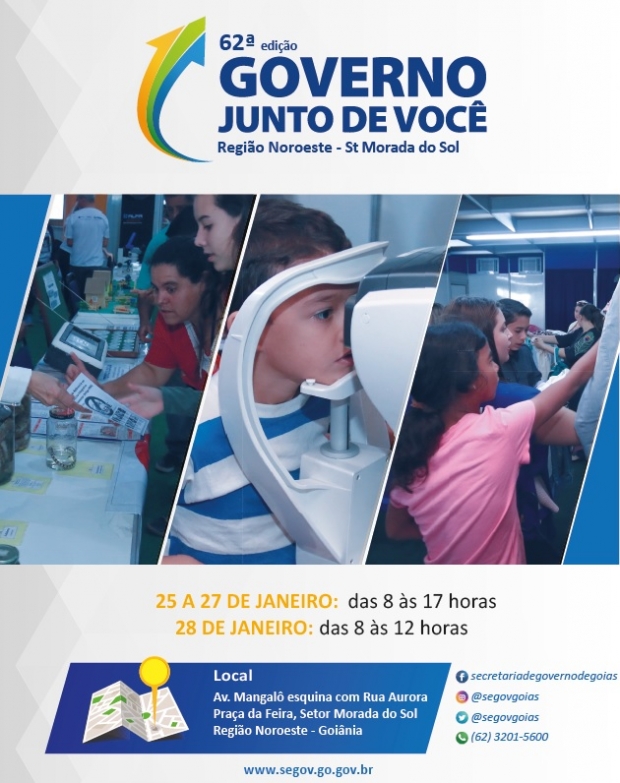 62ª edição
GOVERNO
JUNTO DE VOCÊ
Região Noroeste - St Morada do Sol

25 A 27 DE JANEIRO: das 8 às 17 horas
28 DE JANEIRO: das 8 às 12 horas

Local
Av. Mangalô esquina com Rua Aurora
Praça da Feira, Setor Morada do Sol
Região Noroeste - Goiânia

secretariadegovernodegoias
@segovgoias
@segovgoias
(62) 3201-5600

www.segov.go.gov.br